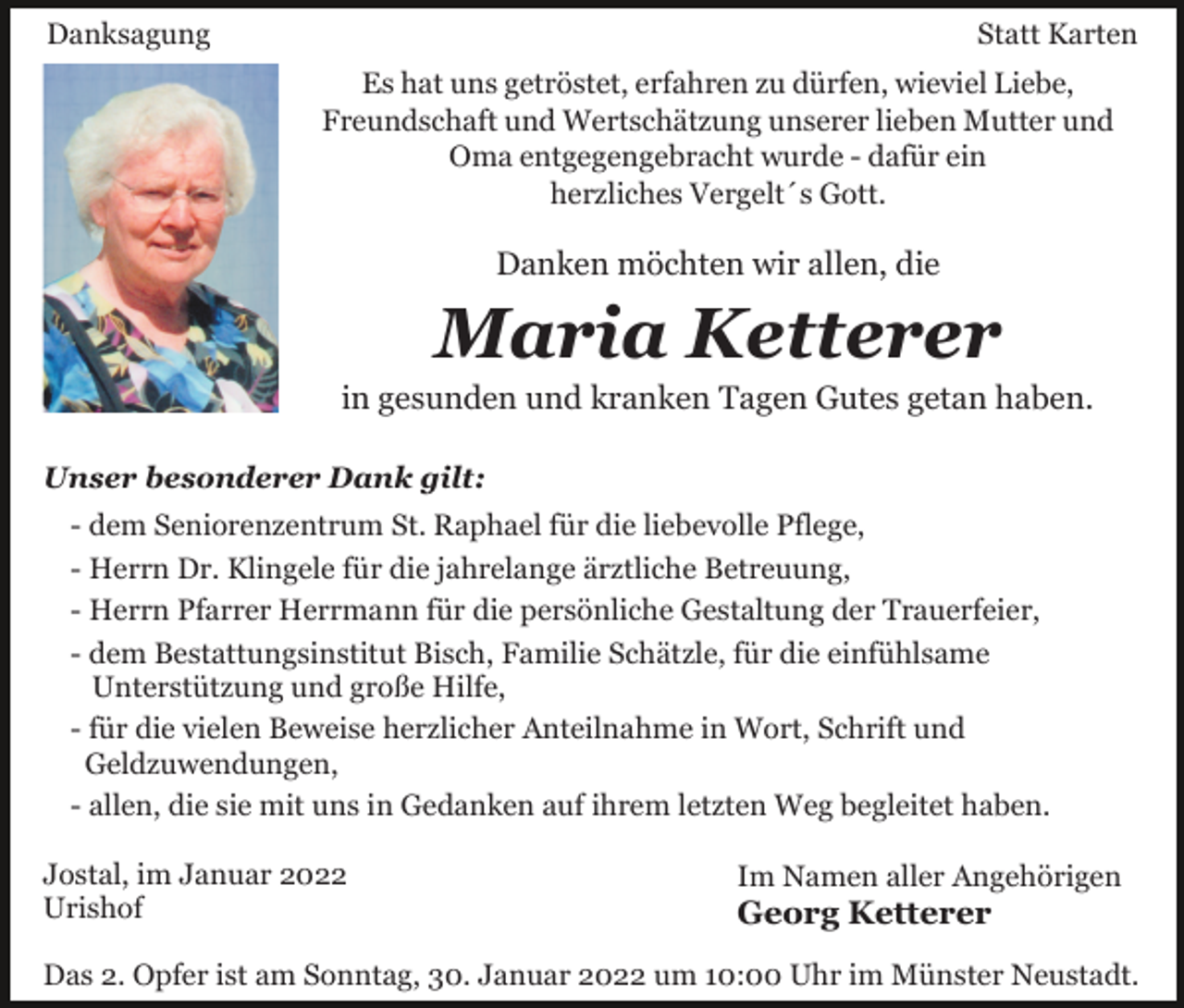 Danksagung

Statt Karten

Es hat uns getröstet, erfahren zu dürfen, wieviel Liebe, Freundschaft und Wertschätzung unserer lieben Mutter und Oma entgegengebracht wurde - dafür ein herzliches Vergelt´s Gott.

Danken möchten wir allen, die

Maria Ketterer

in gesunden und kranken Tagen Gutes getan haben.

Unser besonderer Dank gilt:

- dem Seniorenzentrum St. Raphael für die liebevolle Pflege,
- Herrn Dr. Klingele für die jahrelange ärztliche Betreuung,
- Herrn Pfarrer Herrmann für die persönliche Gestaltung der Trauerfeier,
- dem Bestattungsinstitut Bisch, Familie Schätzle, für die einfühlsame Unterstützung und große Hilfe,
- für die vielen Beweise herzlicher Anteilnahme in Wort, Schrift und Geldzuwendungen,
- allen, die sie mit uns in Gedanken auf ihrem letzten Weg begleitet haben.

Jostal, im Januar 2022
Urishof

Im Namen aller Angehörigen
Georg Ketterer

Das 2. Opfer ist am Sonntag, 30. Januar 2022 um 10:00 Uhr im Münster Neustadt.